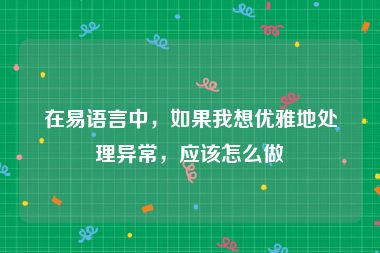 在易语言中，如果我想优雅地处理异常，应该怎么做